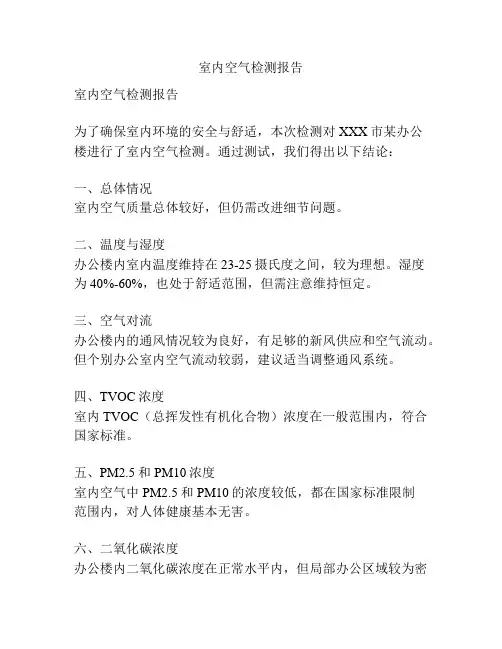 室内空气检测报告

室内空气检测报告

为了确保室内环境的安全与舒适，本次检测对 XXX 市某办公楼进行了室内空气检测。通过测试，我们得出以下结论：

一、总体情况
室内空气质量总体较好，但仍需改进细节问题。

二、温度与湿度
办公楼内室内温度维持在 23-25 摄氏度之间，较为理想。湿度为 40%-60%，也处于舒适范围，但需注意维持恒定。

三、空气对流
办公楼内的通风情况较为良好，有足够的新风供应和空气流动。但个别办公室内空气流动较弱，建议适当调整通风系统。

四、TVOC 浓度
室内 TVOC（总挥发性有机化合物）浓度在一般范围内，符合国家标准。

五、PM2.5 和 PM10 浓度
室内空气中 PM2.5 和 PM10 的浓度较低，都在国家标准限制范围内，对人体健康基本无害。

六、二氧化碳浓度
办公楼内二氧化碳浓度在正常水平内，但局部办公区域较为密